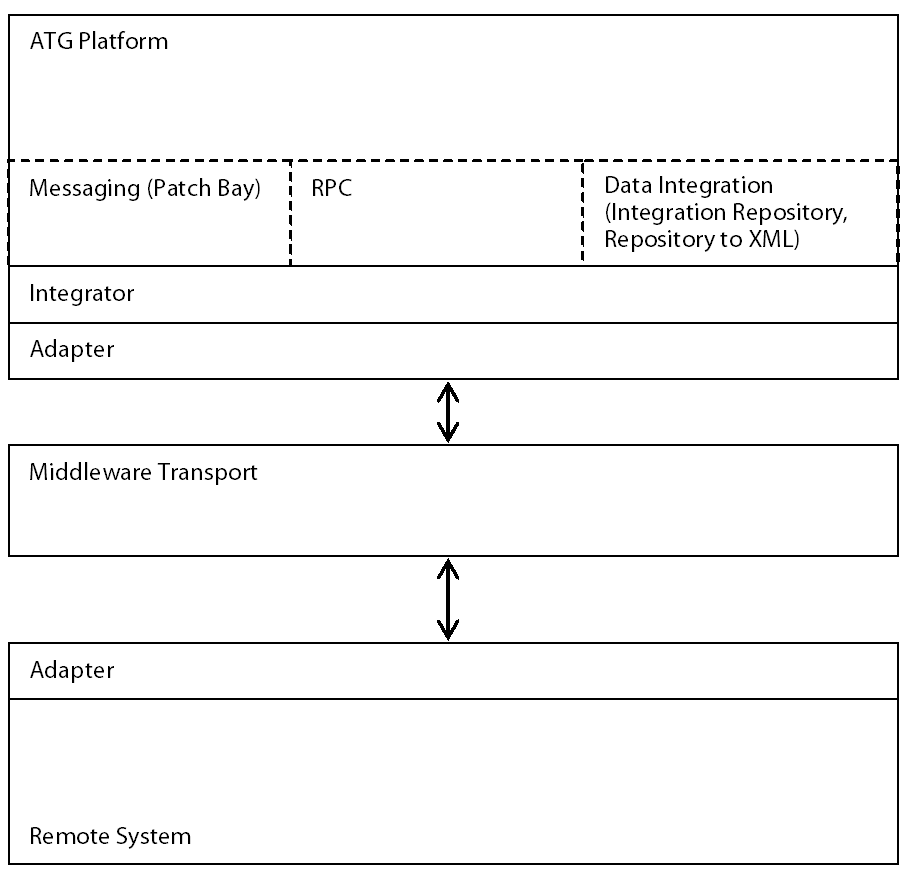 ATG Platform

Messaging (Patch Bay)

RPC

Data Integration (Integration Repository, Repository to XML)

Integrator

Adapter

Middleware Transport

Adapter

Remote System